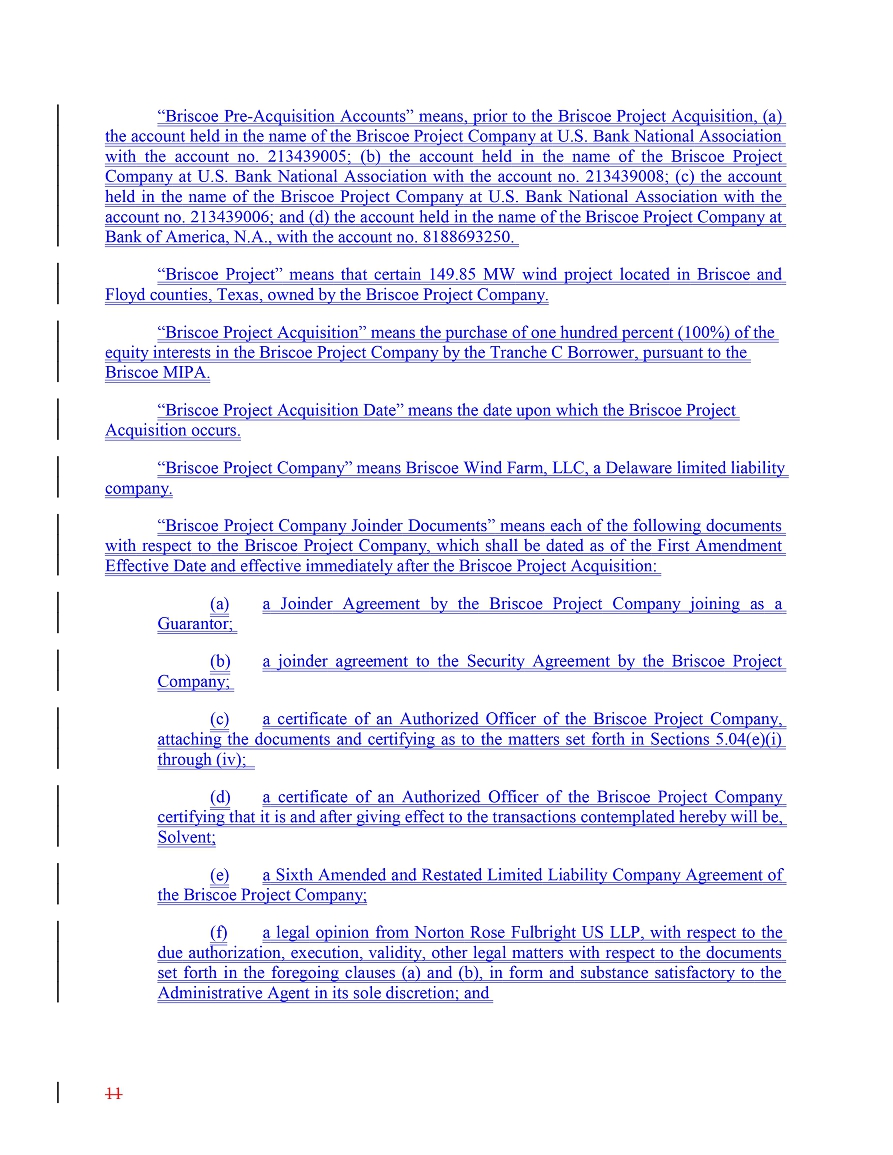 “Briscoe Pre-Acquisition Accounts” means, prior to the Briscoe Project Acquisition, (a) the account held in the name of the Briscoe Project Company at U.S. Bank National Association with the account no. 213439005; (b) the account held in the name of the Briscoe Project Company at U.S. Bank National Association with the account no. 213439008; (c) the account held in the name of the Briscoe Project Company at U.S. Bank National Association with the account no. 213439006; and (d) the account held in the name of the Briscoe Project Company at Bank of America, N.A., with the account no. 8188693250.

“Briscoe Project” means that certain 149.85 MW wind project located in Briscoe and Floyd counties, Texas, owned by the Briscoe Project Company.

“Briscoe Project Acquisition” means the purchase of one hundred percent (100%) of the equity interests in the Briscoe Project Company by the Tranche C Borrower, pursuant to the Briscoe MIPA.

“Briscoe Project Acquisition Date” means the date upon which the Briscoe Project Acquisition occurs.

“Briscoe Project Company” means Briscoe Wind Farm, LLC, a Delaware limited liability company.

“Briscoe Project Company Joinder Documents” means each of the following documents with respect to the Briscoe Project Company, which shall be dated as of the First Amendment Effective Date and effective immediately after the Briscoe Project Acquisition:

(a) a Joinder Agreement by the Briscoe Project Company joining as a Guarantor;

(b) a joinder agreement to the Security Agreement by the Briscoe Project Company;

(c) a certificate of an Authorized Officer of the Briscoe Project Company, attaching the documents and certifying as to the matters set forth in Sections 5.04(e)(i) through (iv);

(d) a certificate of an Authorized Officer of the Briscoe Project Company certifying that it is and after giving effect to the transactions contemplated hereby will be, Solvent;

(e) a Sixth Amended and Restated Limited Liability Company Agreement of the Briscoe Project Company;

(f) a legal opinion from Norton Rose Fulbright US LLP, with respect to the due authorization, execution, validity, other legal matters with respect to the documents set forth in the foregoing clauses (a) and (b), in form and substance satisfactory to the Administrative Agent in its sole discretion; and

11